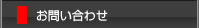 お問い合わせ